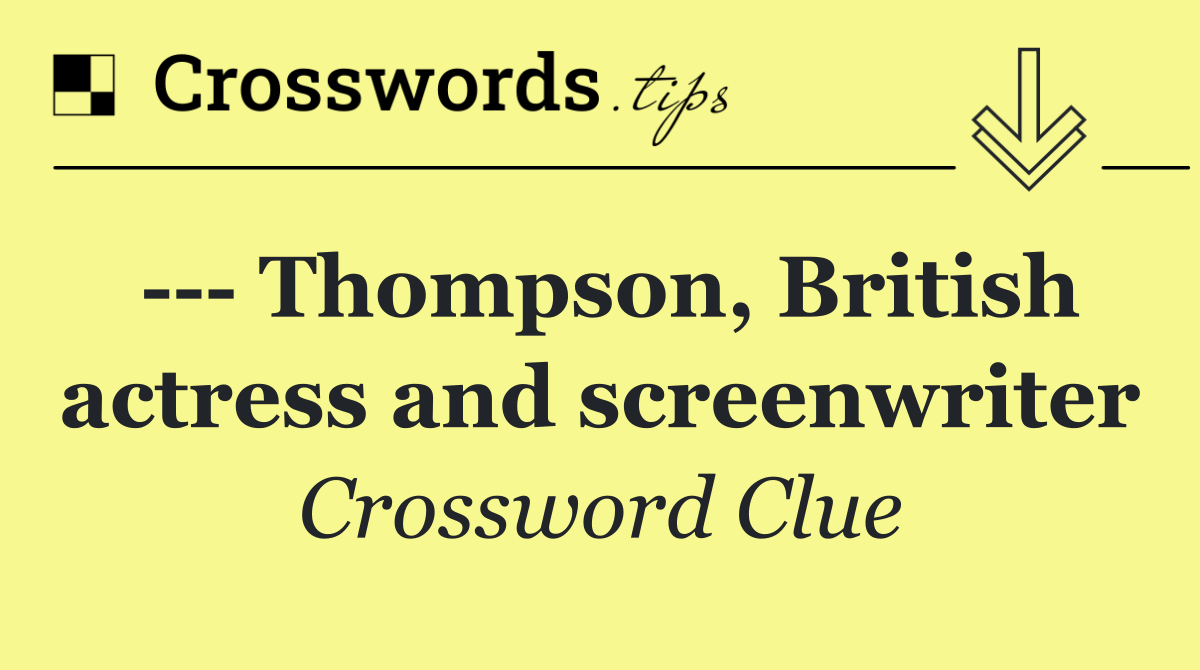 Crosswords.tips

--- Thompson, British actress and screenwriter

Crossword Clue